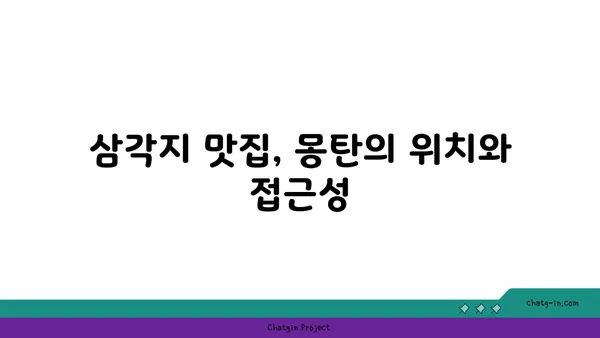 삼각지 맛집, 몽탄의 위치와 접근성

chatg-in.com

Chatgin Project